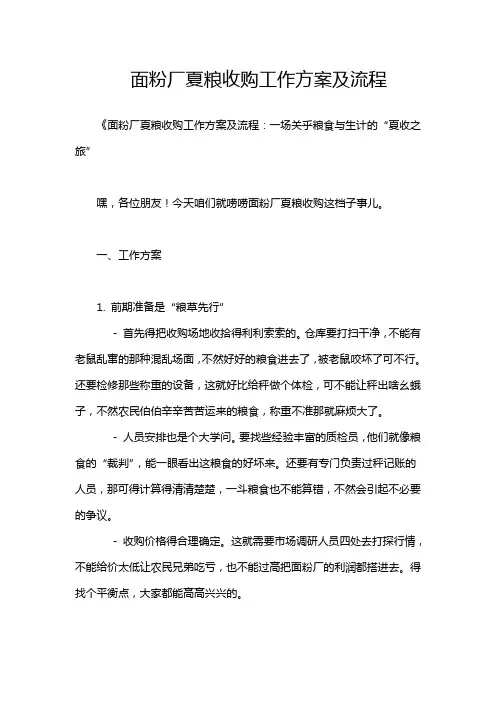 面粉厂夏粮收购工作方案及流程

《面粉厂夏粮收购工作方案及流程：一场关乎粮食与生计的“夏收之旅”

嘿，各位朋友！今天咱们就唠唠面粉厂夏粮收购这档子事儿。

一、工作方案

1. 前期准备是“粮草先行”

- 首先得把收购场地收拾得利利索索的。仓库要打扫干净，不能有老鼠乱窜的那种混乱场面，不然好好的粮食进去了，被老鼠咬坏了可不行。还要检修那些称重的设备，这就好比给秤做个体检，可不能让秤出啥幺蛾子，不然农民伯伯辛辛苦苦运来的粮食，称重不准那就麻烦大了。

- 人员安排也是个大学问。要找些经验丰富的质检员，他们就像粮食的“裁判”，能一眼看出这粮食的好坏来。还要有专门负责过秤记账的人员，那可得计算得清清楚楚，一斗粮食也不能算错，不然会引起不必要的争议。

- 收购价格得合理确定。这就需要市场调研人员四处去打探行情，不能给价太低让农民兄弟吃亏，也不能过高把面粉厂的利润都搭进去。得找个平衡点，大家都能高高兴兴的。